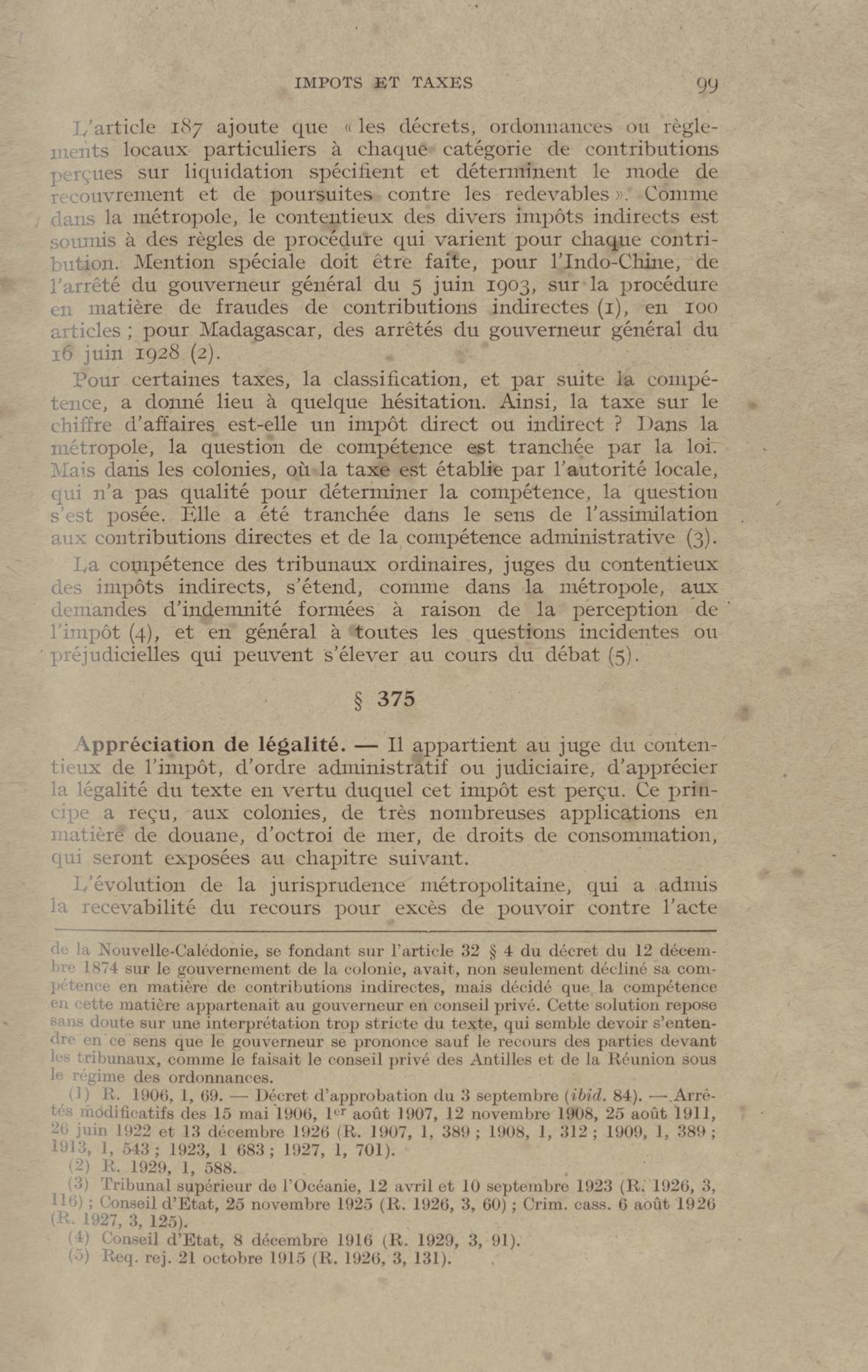 IMPOTS ET TAXES 99

L'article 187 ajoute que « les décrets, ordonnances ou règlements locaux particuliers à chaque catégorie de contributions perçues sur liquidation spécifient et déterminent le mode de recouvrement et de poursuites contre les redevables ». Comme dans la métropole, le contentieux des divers impôts indirects est soumis à des règles de procédure qui varient pour chaque contribution. Mention spéciale doit être faite, pour l'Indo-Chine, de l'arrêté du gouverneur général du 5 juin 1903, sur la procédure en matière de fraudes de contributions indirectes (1), en 100 articles ; pour Madagascar, des arrêtés du gouverneur général du 16 juin 1928 (2).

Pour certaines taxes, la classification, et par suite la compétence, a donné lieu à quelque hésitation. Ainsi, la taxe sur le chiffre d'affaires est-elle un impôt direct ou indirect ? Dans la métropole, la question de compétence est tranchée par la loi. Mais dans les colonies, où la taxe est établie par l'autorité locale, qui n'a pas qualité pour déterminer la compétence, la question s'est posée. Elle a été tranchée dans le sens de l'assimilation aux contributions directes et de la compétence administrative (3).

La compétence des tribunaux ordinaires, juges du contentieux des impôts indirects, s'étend, comme dans la métropole, aux demandes d'indemnité formées à raison de la perception de l'impôt (4), et en général à toutes les questions incidentes ou préjudicielles qui peuvent s'élever au cours du débat (5).

§ 375

Appréciation de légalité. — Il appartient au juge du contentieux de l'impôt, d'ordre administratif ou judiciaire, d'apprécier la légalité du texte en vertu duquel cet impôt est perçu. Ce principe a reçu, aux colonies, de très nombreuses applications en matière de douane, d'octroi de mer, de droits de consommation, qui seront exposées au chapitre suivant.

L'évolution de la jurisprudence métropolitaine, qui a admis la recevabilité du recours pour excès de pouvoir contre l'acte

de la Nouvelle-Calédonie, se fondant sur l'article 32 § 4 du décret du 12 décembre 1874 sur le gouvernement de la colonie, avait, non seulement décliné sa compétence en matière de contributions indirectes, mais décidé que la compétence en cette matière appartenait au gouverneur en conseil privé. Cette solution repose sans doute sur une interprétation trop stricte du texte, qui semble devoir s'entendre en ce sens que le gouverneur se prononce sauf le recours des parties devant les tribunaux, comme le faisait le conseil privé des Antilles et de la Réunion sous le régime des ordonnances.

(1) R. 1906, 1, 69. — Décret d'approbation du 3 septembre (ibid. 84). — Arrêtés modificatifs des 15 mai 1906, 1$^{er}$ août 1907, 12 novembre 1908, 25 août 1911, 26 juin 1922 et 13 décembre 1926 (R. 1907, 1, 389 ; 1908, 1, 312 ; 1909, 1, 389 ; 1913, 1, 543 ; 1923, 1 683 ; 1927, 1, 701).

(2) R. 1929, 1, 588.

(3) Tribunal supérieur de l'Océanie, 12 avril et 10 septembre 1923 (R. 1926, 3, 116) ; Conseil d'Etat, 25 novembre 1925 (R. 1926, 3, 60) ; Crim. cass. 6 août 1926 (R. 1927, 3, 125).

(4) Conseil d'Etat, 8 décembre 1916 (R. 1929, 3, 91).

(5) Req. rej. 21 octobre 1915 (R. 1926, 3, 131).